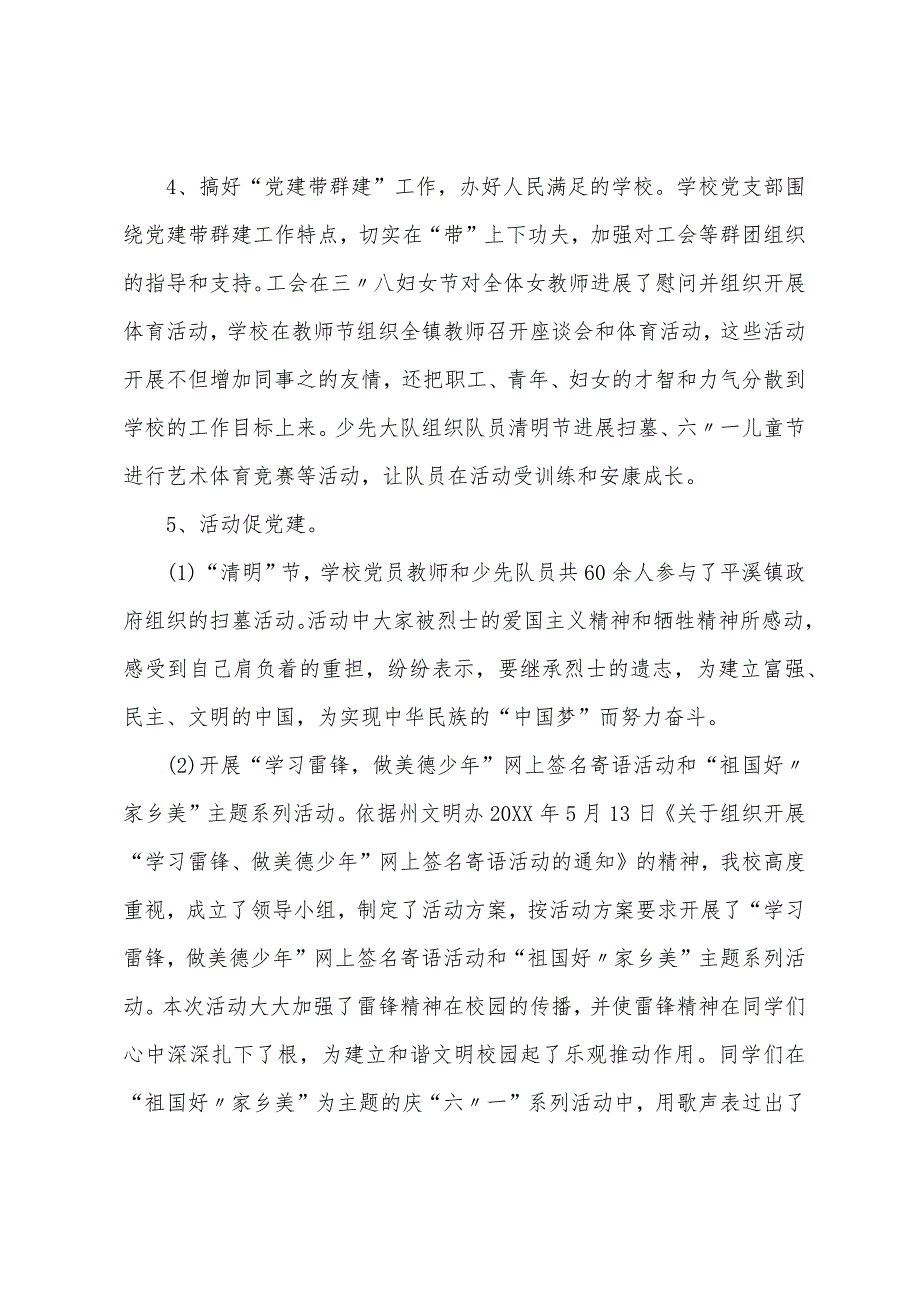 4、搞好“党建带群建”工作，办好人民满足的学校。学校党支部围绕党建带群建工作特点，切实在“带”上下功夫，加强对工会等群团组织的指导和支持。工会在三〃八妇女节对全体女教师进展了慰问并组织开展体育活动，学校在教师节组织全镇教师召开座谈会和体育活动，这些活动开展不但增加同事之的友情，还把职工、青年、妇女的才智和力气分散到学校的工作目标上来。少先大队组织队员清明节进展扫墓、六〃一儿童节进行艺术体育竞赛等活动，让队员在活动受训练和安康成长。

5、活动促党建。

(1)“清明”节，学校党员教师和少先队员共60余人参与了平溪镇政府组织的扫墓活动。活动中大家被烈士的爱国主义精神和牺牲精神所感动，感受到自己肩负着的重担，纷纷表示，要继承烈士的遗志，为建立富强、民主、文明的中国，为实现中华民族的“中国梦”而努力奋斗。

(2)开展“学习雷锋，做美德少年”网上签名寄语活动和“祖国好〃家乡美”主题系列活动。依据州文明办20XX年5月13日《关于组织开展“学习雷锋、做美德少年”网上签名寄语活动的通知》的精神，我校高度重视，成立了领导小组，制定了活动方案，按活动方案要求开展了“学习雷锋，做美德少年”网上签名寄语活动和“祖国好〃家乡美”主题系列活动。本次活动大大加强了雷锋精神在校园的传播，并使雷锋精神在同学们心中深深扎下了根，为建立和谐文明校园起了乐观推动作用。同学们在“祖国好〃家乡美”为主题的庆“六〃一”系列活动中，用歌声表过出了